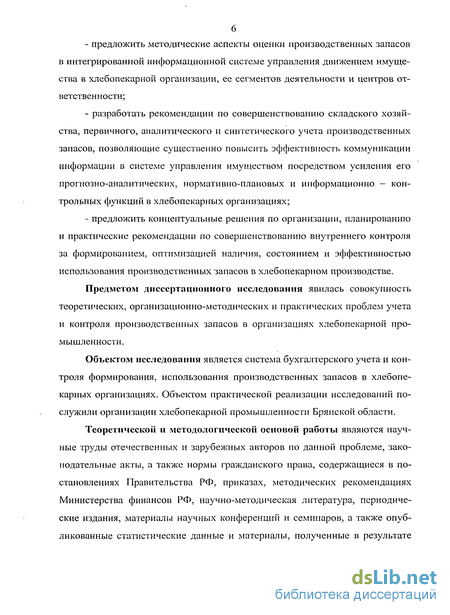 6

- предложить методические аспекты оценки производственных запасов в интегрированной информационной системе управления движением имущества в хлебопекарной организации, ее сегментов деятельности и центров ответственности;

- разработать рекомендации по совершенствованию складского хозяйства, первичного, аналитического и синтетического учета производственных запасов, позволяющие существенно повысить эффективность коммуникации информации в системе управления имуществом посредством усиления его прогнозно-аналитических, нормативно-плановых и информационно – контрольных функций в хлебопекарных организациях;

- предложить концептуальные решения по организации, планированию и практические рекомендации по совершенствованию внутреннего контроля за формированием, оптимизацией наличия, состоянием и эффективностью использования производственных запасов в хлебопекарном производстве.

Предметом диссертационного исследования явилась совокупность теоретических, организационно-методических и практических проблем учета и контроля производственных запасов в организациях хлебопекарной промышленности.

Объектом исследования является система бухгалтерского учета и контроля формирования, использования производственных запасов в хлебопекарных организациях. Объектом практической реализации исследований послужили организации хлебопекарной промышленности Брянской области.

Теоретической и методологической основой работы являются научные труды отечественных и зарубежных авторов по данной проблеме, законодательные акты, а также нормы гражданского права, содержащиеся в постановлениях Правительства РФ, приказах, методических рекомендациях Министерства финансов РФ, научно-методическая литература, периодические издания, материалы научных конференций и семинаров, а также опубликованные статистические данные и материалы, полученные в результате

dsLib.net
библиотека диссертаций